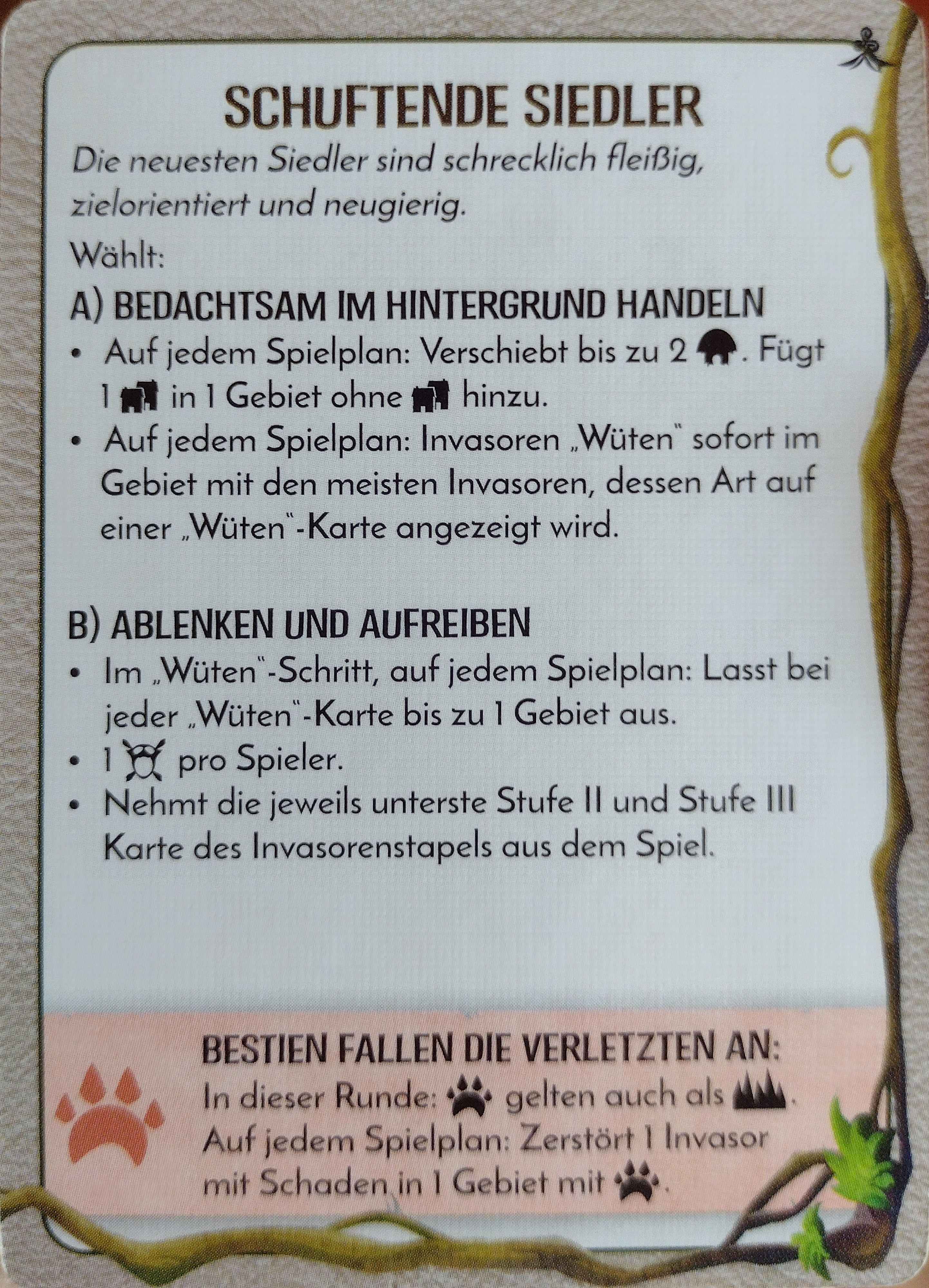 SCHUFTENDE SIEDLER

Die neuesten Siedler sind schrecklich fleißig, zielorientiert und neugierig.

Wählt:

A) BEDACHTSAM IM HINTERGRUND HANDELN

• Auf jedem Spielplan: Verschiebt bis zu 2 . Fügt 1 in 1 Gebiet ohne hinzu.
• Auf jedem Spielplan: Invasoren „Wüten" sofort im Gebiet mit den meisten Invasoren, dessen Art auf einer „Wüten"-Karte angezeigt wird.

B) ABLENKEN UND AUFREIBEN

• Im „Wüten"-Schritt, auf jedem Spielplan: Lasst bei jeder „Wüten"-Karte bis zu 1 Gebiet aus.
• 1 pro Spieler.
• Nehmt die jeweils unterste Stufe II und Stufe III Karte des Invasorenstapels aus dem Spiel.

BESTIEN FALLEN DIE VERLETZTEN AN:

In dieser Runde: gelten auch als . Auf jedem Spielplan: Zerstört 1 Invasor mit Schaden in 1 Gebiet mit .